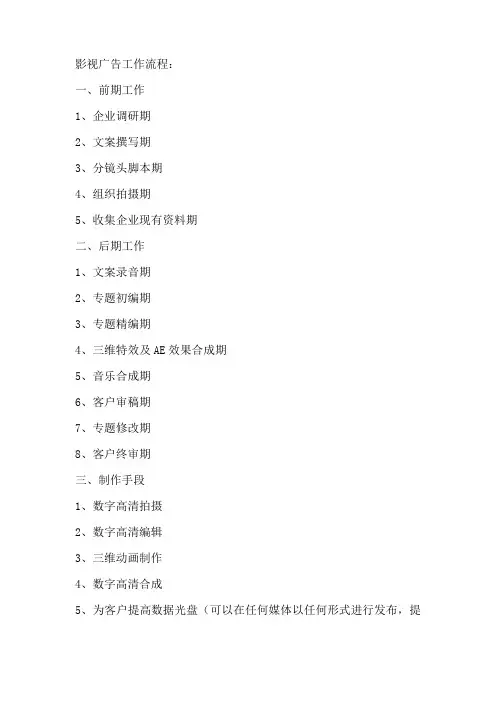 影视广告工作流程：

一、前期工作

1、企业调研期

2、文案撰写期

3、分镜头脚本期

4、组织拍摄期

5、收集企业现有资料期

二、后期工作

1、文案录音期

2、专题初编期

3、专题精编期

4、三维特效及 AE 效果合成期

5、音乐合成期

6、客户审稿期

7、专题修改期

8、客户终审期

三、制作手段

1、数字高清拍摄

2、数字高清编辑

3、三维动画制作

4、数字高清合成

5、为客户提高数据光盘（可以在任何媒体以任何形式进行发布，提